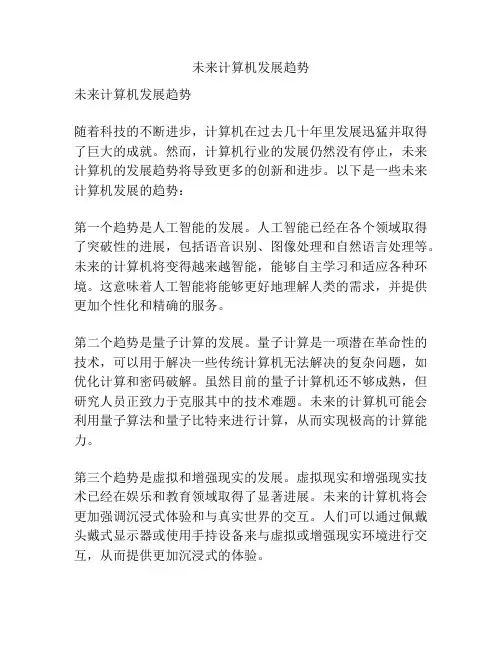 未来计算机发展趋势

未来计算机发展趋势

随着科技的不断进步，计算机在过去几十年里发展迅猛并取得了巨大的成就。然而，计算机行业的发展仍然没有停止，未来计算机的发展趋势将导致更多的创新和进步。以下是一些未来计算机发展的趋势：

第一个趋势是人工智能的发展。人工智能已经在各个领域取得了突破性的进展，包括语音识别、图像处理和自然语言处理等。未来的计算机将变得越来越智能，能够自主学习和适应各种环境。这意味着人工智能将能够更好地理解人类的需求，并提供更加个性化和精确的服务。

第二个趋势是量子计算的发展。量子计算是一项潜在革命性的技术，可以用于解决一些传统计算机无法解决的复杂问题，如优化计算和密码破解。虽然目前的量子计算机还不够成熟，但研究人员正致力于克服其中的技术难题。未来的计算机可能会利用量子算法和量子比特来进行计算，从而实现极高的计算能力。

第三个趋势是虚拟和增强现实的发展。虚拟现实和增强现实技术已经在娱乐和教育领域取得了显著进展。未来的计算机将会更加强调沉浸式体验和与真实世界的交互。人们可以通过佩戴头戴式显示器或使用手持设备来与虚拟或增强现实环境进行交互，从而提供更加沉浸式的体验。